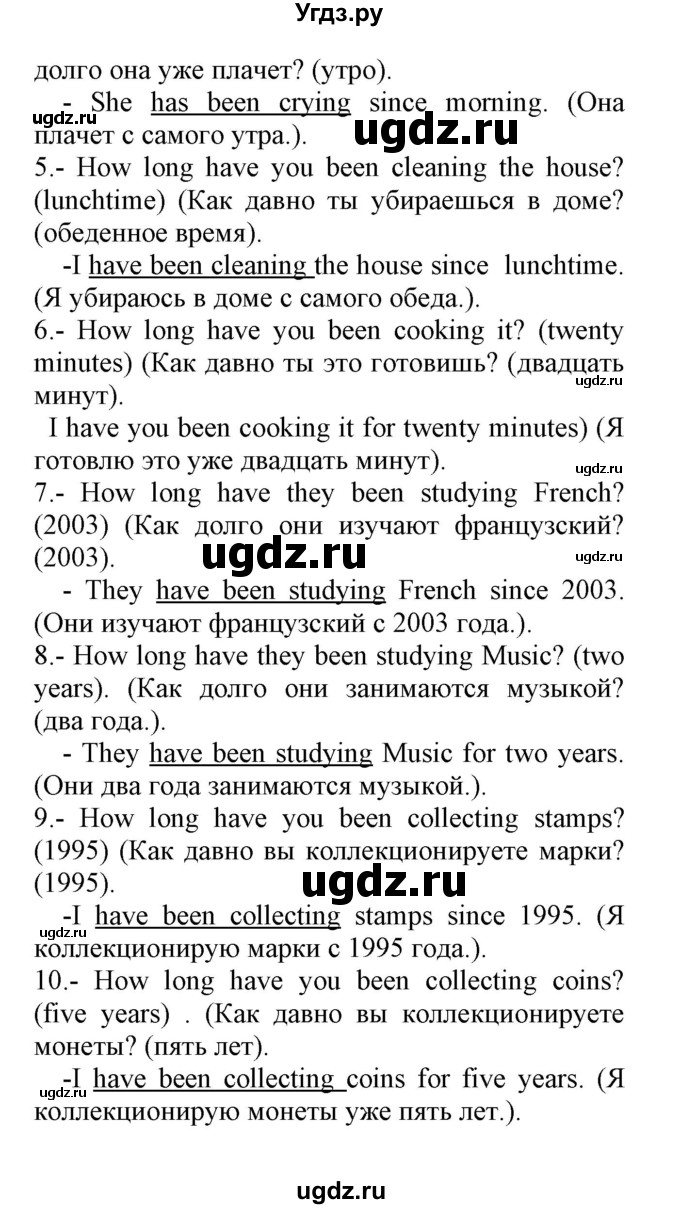 Угдз.ру

долго она уже плачет? (утро).

- She has been crying since morning. (Она плачет с самого утра.).

ugdz.ru

ugdz.ru

5.- How long have you been cleaning the house? (lunchtime) (Как давно ты убираешься в доме? (обеденное время).

-I have been cleaning the house since lunchtime. (Я убираюсь в доме с самого обеда.).

6.- How long have you been cooking it? (twenty minutes) (Как давно ты это готовишь? (двадцать минут).

ugdz.ru

I have you been cooking it for twenty minutes) (Я готовлю это уже двадцать минут).

ugdz.ru

7.- How long have they been studying French? (2003) (Как долго они изучают французский? (2003).

ugdz.ru

ugdz.ru

- They have been studying French since 2003. (Они изучают французский с 2003 года.).

8.- How long have they been studying Music? (two years). (Как долго они занимаются музыкой? (два года.).

- They have been studying Music for two years. (Они два года занимаются музыкой.).

9.- How long have you been collecting stamps? (1995) (Как давно вы коллекционируете марки? (1995).

ugdz.ru

-I have been collecting stamps since 1995. (Я коллекционирую марки с 1995 года.).

ugdz.ru

10.- How long have you been collecting coins? (five years) . (Как давно вы коллекционируете монеты? (пять лет).

-I have been collecting coins for five years. (Я коллекционирую монеты уже пять лет.).

ugdz.ru

ugdz.ru